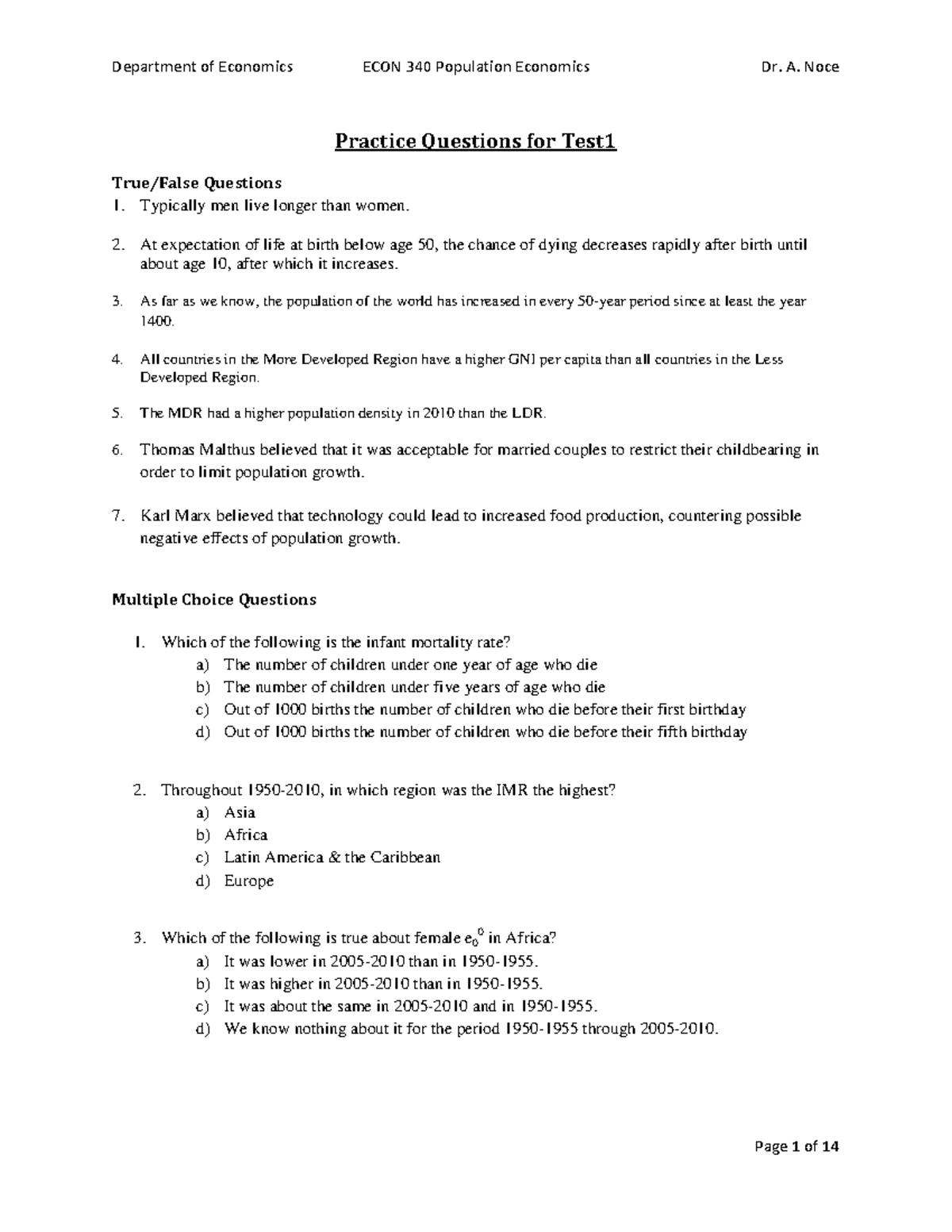 Department of Economics ECON 340 Population Economics Dr. A. Noce

Practice Questions for Test1

True/False Questions
1. Typically men live longer than women.

2. At expectation of life at birth below age 50, the chance of dying decreases rapidly after birth until about age 10, after which it increases.

3. As far as we know, the population of the world has increased in every 50-year period since at least the year 1400.

4. All countries in the More Developed Region have a higher GNI per capita than all countries in the Less Developed Region.

5. The MDR had a higher population density in 2010 than the LDR.

6. Thomas Malthus believed that it was acceptable for married couples to restrict their childbearing in order to limit population growth.

7. Karl Marx believed that technology could lead to increased food production, countering possible negative effects of population growth.

Multiple Choice Questions

1. Which of the following is the infant mortality rate?
a) The number of children under one year of age who die
b) The number of children under five years of age who die
c) Out of 1000 births the number of children who die before their first birthday
d) Out of 1000 births the number of children who die before their fifth birthday

2. Throughout 1950-2010, in which region was the IMR the highest?
a) Asia
b) Africa
c) Latin America & the Caribbean
d) Europe

3. Which of the following is true about female $e_0^0$ in Africa?
a) It was lower in 2005-2010 than in 1950-1955.
b) It was higher in 2005-2010 than in 1950-1955.
c) It was about the same in 2005-2010 and in 1950-1955.
d) We know nothing about it for the period 1950-1955 through 2005-2010.

Page 1 of 14